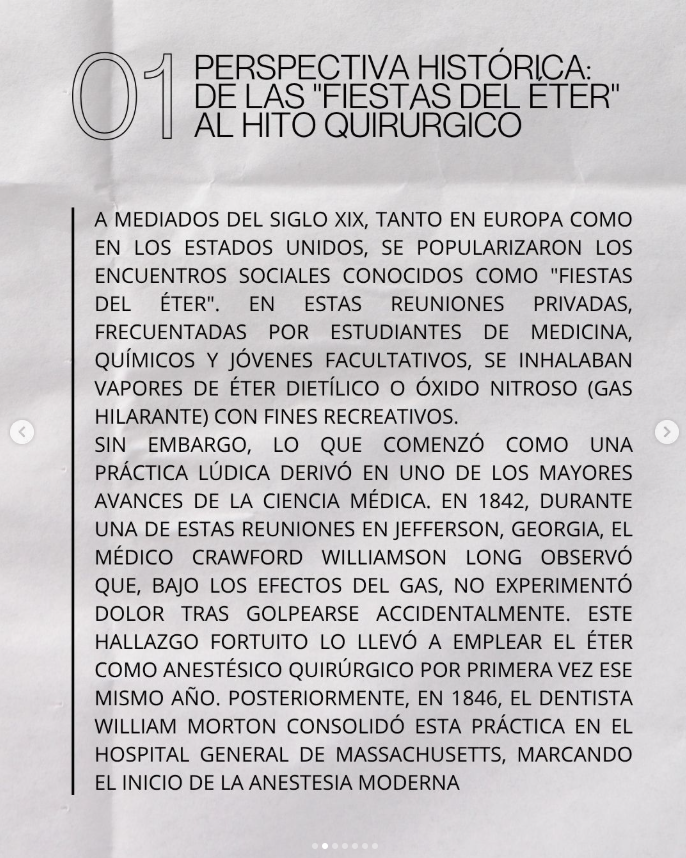 01 PERSPECTIVA HISTÓRICA: DE LAS "FIESTAS DEL ÉTER" AL HITO QUIRURGICO

A MEDIADOS DEL SIGLO XIX, TANTO EN EUROPA COMO EN LOS ESTADOS UNIDOS, SE POPULARIZARON LOS ENCUENTROS SOCIALES CONOCIDOS COMO "FIESTAS DEL ÉTER". EN ESTAS REUNIONES PRIVADAS, FRECUENTADAS POR ESTUDIANTES DE MEDICINA, QUÍMICOS Y JÓVENES FACULTATIVOS, SE INHALABAN VAPORES DE ÉTER DIETÍLICO O ÓXIDO NITROSO (GAS HILARANTE) CON FINES RECREATIVOS.
SIN EMBARGO, LO QUE COMENZÓ COMO UNA PRÁCTICA LÚDICA DERIVÓ EN UNO DE LOS MAYORES AVANCES DE LA CIENCIA MÉDICA. EN 1842, DURANTE UNA DE ESTAS REUNIONES EN JEFFERSON, GEORGIA, EL MÉDICO CRAWFORD WILLIAMSON LONG OBSERVÓ QUE, BAJO LOS EFECTOS DEL GAS, NO EXPERIMENTÓ DOLOR TRAS GOLPEARSE ACCIDENTALMENTE. ESTE HALLAZGO FORTUITO LO LLEVÓ A EMPLEAR EL ÉTER COMO ANESTÉSICO QUIRÚRGICO POR PRIMERA VEZ ESE MISMO AÑO. POSTERIORMENTE, EN 1846, EL DENTISTA WILLIAM MORTON CONSOLIDÓ ESTA PRÁCTICA EN EL HOSPITAL GENERAL DE MASSACHUSETTS, MARCANDO EL INICIO DE LA ANESTESIA MODERNA